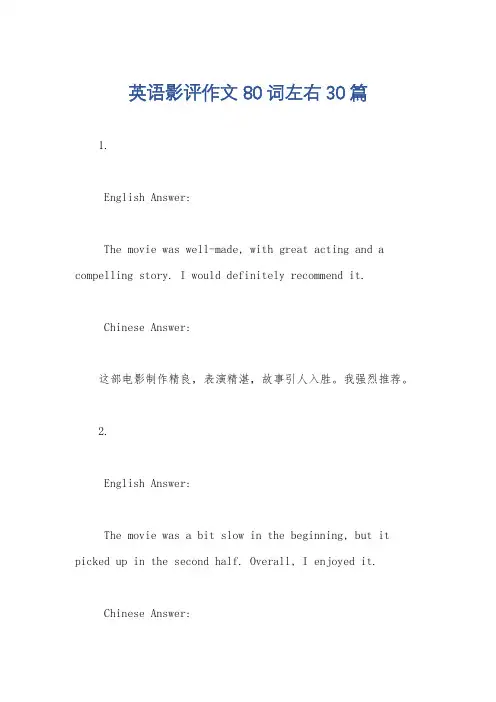 英语影评作文80词左右30篇

1.

English Answer:

The movie was well-made, with great acting and a compelling story. I would definitely recommend it.

Chinese Answer:

这部电影制作精良，表演精湛，故事引人入胜。我强烈推荐。

2.

English Answer:

The movie was a bit slow in the beginning, but it picked up in the second half. Overall, I enjoyed it.

Chinese Answer: